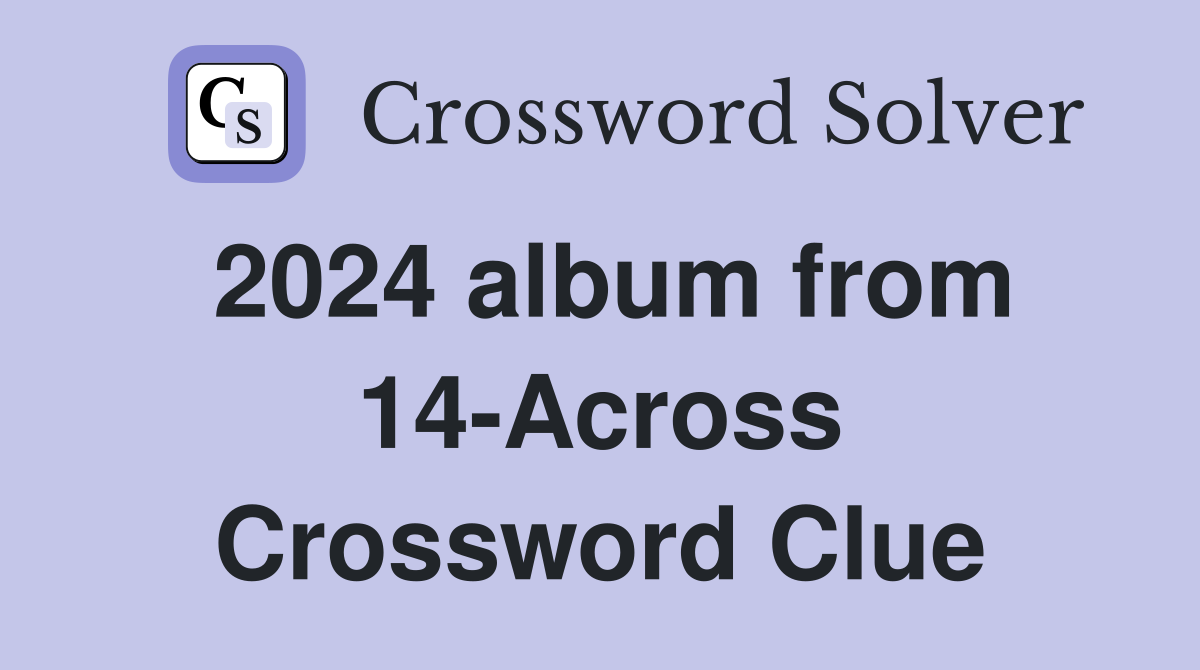 CS

Crossword Solver

2024 album from 14-Across Crossword Clue